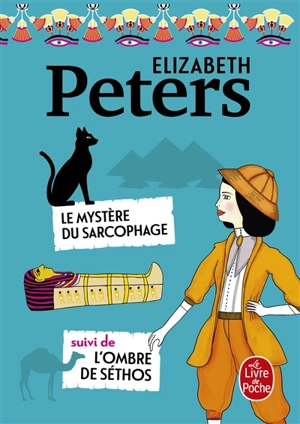 ELIZABETH
Peters

LE MYSTÈRE DU SARCOPHAGE

suivi de
L'OMBRE DE SÉTHOS

Le Livre de Poche